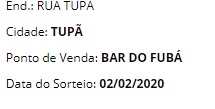 End.: RUA TUPA

Cidade: TUPÃ

Ponto de Venda: BAR DO FUBÁ

Data do Sorteio: 02/02/2020